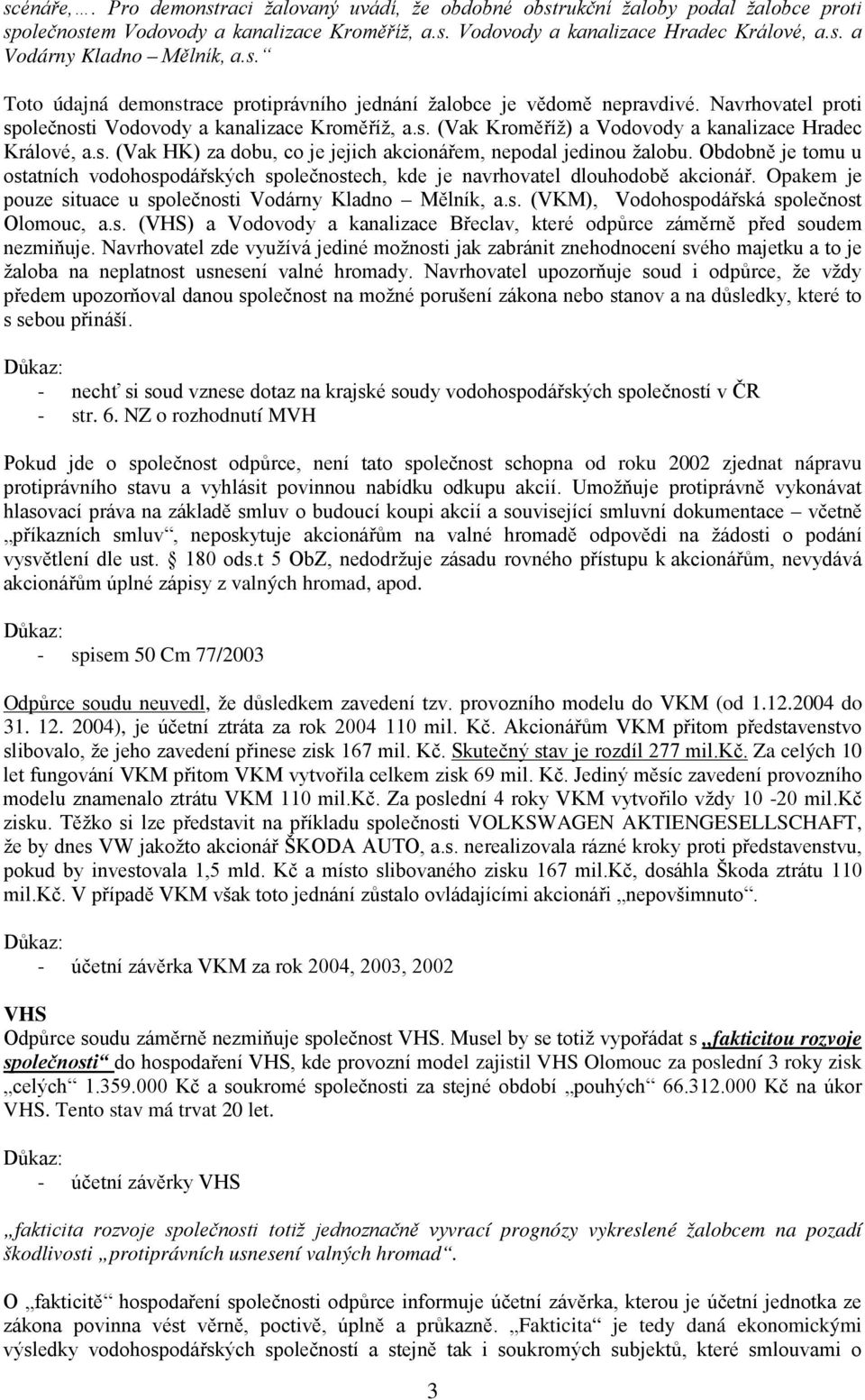 scénáře,…. Pro demonstraci žalovaný uvádí, že obdobné obstrukční žaloby podal žalobce proti společnostem Vodovody a kanalizace Kroměříž, a.s. Vodovody a kanalizace Hradec Králové, a.s. a Vodárny Kladno – Mělník, a.s.“

Toto údajná demonstrace protiprávního jednání žalobce je vědomě nepravdivé. Navrhovatel proti společnosti Vodovody a kanalizace Kroměříž, a.s. (Vak Kroměříž) a Vodovody a kanalizace Hradec Králové, a.s. (Vak HK) za dobu, co je jejich akcionářem, nepodal jedinou žalobu. Obdobně je tomu u ostatních vodohospodářských společnostech, kde je navrhovatel dlouhodobě akcionář. Opakem je pouze situace u společnosti Vodárny Kladno – Mělník, a.s. (VKM), Vodohospodářská společnost Olomouc, a.s. (VHS) a Vodovody a kanalizace Břeclav, které odpůrce záměrně před soudem nezmiňuje. Navrhovatel zde využívá jediné možnosti jak zabránit znehodnocení svého majetku a to je žaloba na neplatnost usnesení valné hromady. Navrhovatel upozorňuje soud i odpůrce, že vždy předem upozorňoval danou společnost na možné porušení zákona nebo stanov a na důsledky, které to s sebou přináší.

Důkaz:
- nechť si soud vznese dotaz na krajské soudy vodohospodářských společností v ČR
- str. 6. NZ o rozhodnutí MVH

Pokud jde o společnost odpůrce, není tato společnost schopna od roku 2002 zjednat nápravu protiprávního stavu a vyhlásit povinnou nabídku odkupu akcií. Umožňuje protiprávně vykonávat hlasovací práva na základě smluv o budoucí koupi akcií a související smluvní dokumentace – včetně „příkazních smluv“, neposkytuje akcionářům na valné hromadě odpovědi na žádosti o podání vysvětlení dle ust. § 180 ods.t 5 ObZ, nedodržuje zásadu rovného přístupu k akcionářům, nevydává akcionářům úplné zápisy z valných hromad, apod.

Důkaz:
- spisem 50 Cm 77/2003

Odpůrce soudu neuvedl, že důsledkem zavedení tzv. provozního modelu do VKM (od 1.12.2004 do 31. 12. 2004), je účetní ztráta za rok 2004 110 mil. Kč. Akcionářům VKM přitom představenstvo slibovalo, že jeho zavedení přinese zisk 167 mil. Kč. Skutečný stav je rozdíl 277 mil.Kč. Za celých 10 let fungování VKM přitom VKM vytvořila celkem zisk 69 mil. Kč. Jediný měsíc zavedení provozního modelu znamenalo ztrátu VKM 110 mil.Kč. Za poslední 4 roky VKM vytvořilo vždy 10 -20 mil.Kč zisku. Těžko si lze představit na příkladu společnosti VOLKSWAGEN AKTIENGESELLSCHAFT, že by dnes VW jakožto akcionář ŠKODA AUTO, a.s. nerealizovala rázné kroky proti představenstvu, pokud by investovala 1,5 mld. Kč a místo slibovaného zisku 167 mil.Kč, dosáhla Škoda ztrátu 110 mil.Kč. V případě VKM však toto jednání zůstalo ovládajícími akcionáři „nepovšimnuto“.

Důkaz:
- účetní závěrka VKM za rok 2004, 2003, 2002

VHS
Odpůrce soudu záměrně nezmiňuje společnost VHS. Musel by se totiž vypořádat s „fakticitou rozvoje společnosti“ do hospodaření VHS, kde provozní model zajistil VHS Olomouc za poslední 3 roky zisk „celých“ 1.359.000 Kč a soukromé společnosti za stejné období „pouhých“ 66.312.000 Kč na úkor VHS. Tento stav má trvat 20 let.

Důkaz:
- účetní závěrky VHS

„fakticita rozvoje společnosti totiž jednoznačně vyvrací prognózy vykreslené žalobcem na pozadí škodlivosti „protiprávních usnesení valných hromad“.

O „fakticitě“ hospodaření společnosti odpůrce informuje účetní závěrka, kterou je účetní jednotka ze zákona povinna vést věrně, poctivě, úplně a průkazně. „Fakticita“ je tedy daná ekonomickými výsledky vodohospodářských společností a stejně tak i soukromých subjektů, které smlouvami o

3